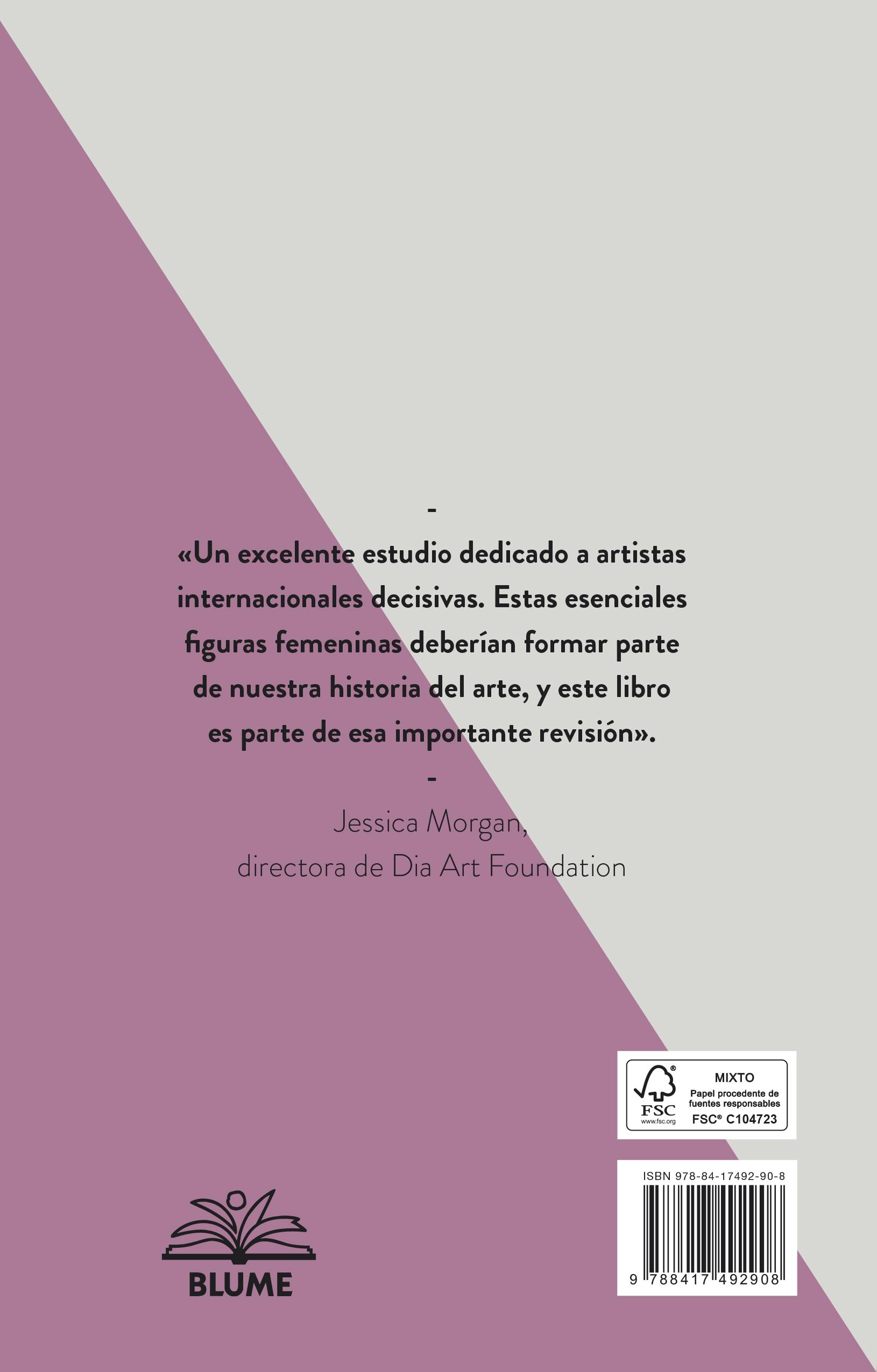 -

«Un excelente estudio dedicado a artistas internacionales decisivas. Estas esenciales figuras femeninas deberían formar parte de nuestra historia del arte, y este libro es parte de esa importante revisión».

-

Jessica Morgan,
directora de Dia Art Foundation

FSC
www.fsc.org
MIXTO
Papel procedente de fuentes responsables
FSC® C104723

ISBN 978-84-17492-90-8
9 788417 492908

BLUME